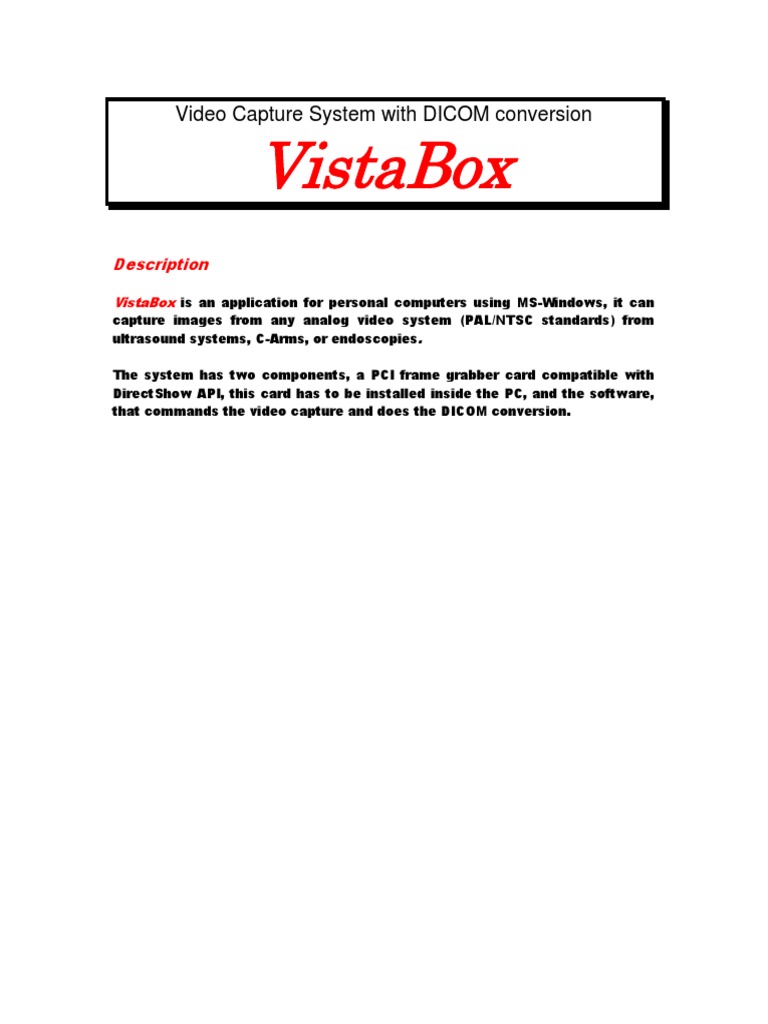 Video Capture System with DICOM conversion

VistaBox

Description

VistaBox is an application for personal computers using MS-Windows, it can capture images from any analog video system (PAL/NTSC standards) from ultrasound systems, C-Arms, or endoscopies.

The system has two components, a PCI frame grabber card compatible with DirectShow API, this card has to be installed inside the PC, and the software, that commands the video capture and does the DICOM conversion.